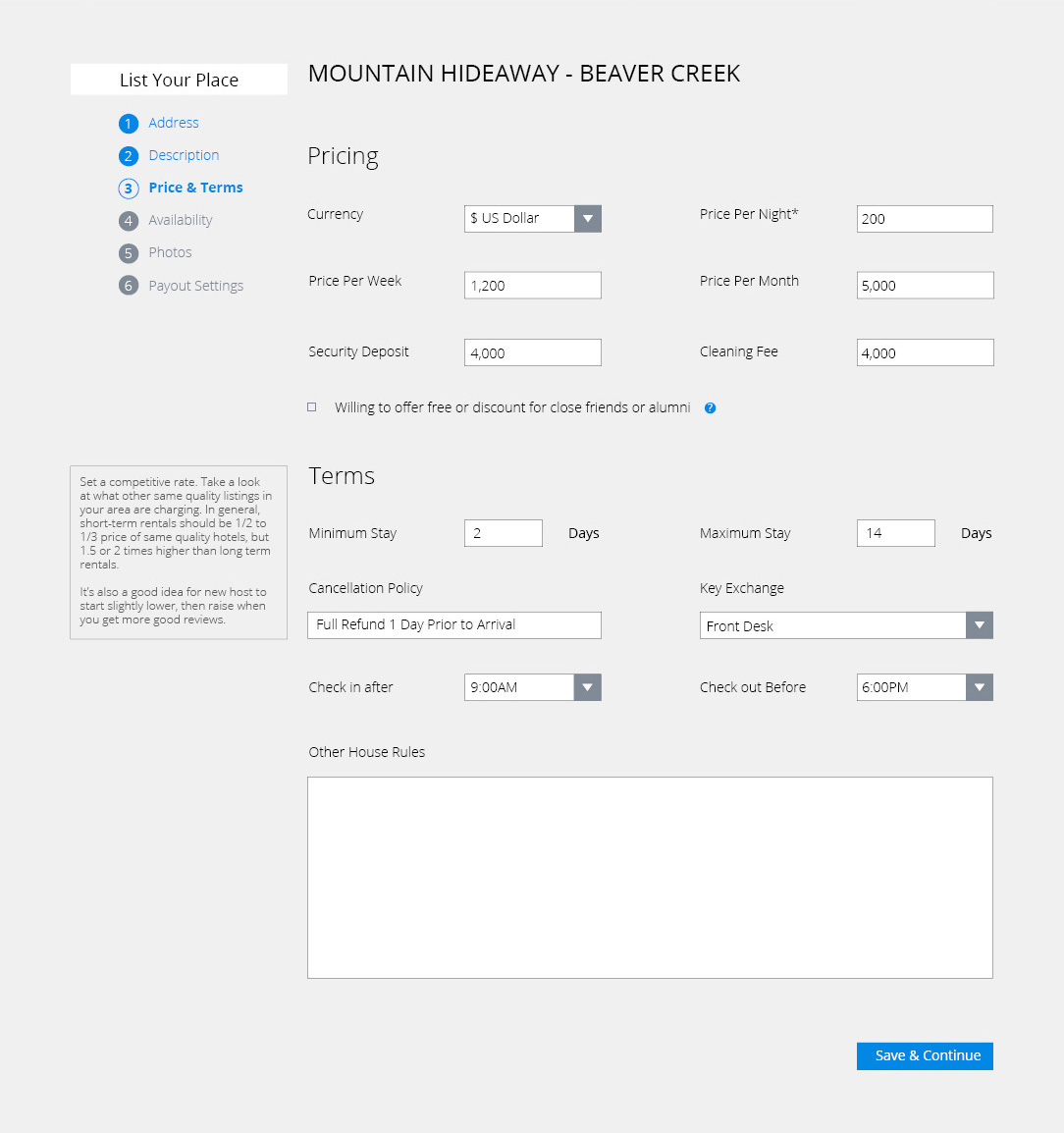 List Your Place

1 Address
2 Description
3 Price & Terms
4 Availability
5 Photos
6 Payout Settings

Set a competitive rate. Take a look at what other same quality listings in your area are charging. In general, short-term rentals should be 1/2 to 1/3 price of same quality hotels, but 1.5 or 2 times higher than long term rentals.

It's also a good idea for new host to start slightly lower, then raise when you get more good reviews.

MOUNTAIN HIDEAWAY - BEAVER CREEK

Pricing

Currency $ US Dollar
Price Per Night* 200
Price Per Week 1,200
Price Per Month 5,000
Security Deposit 4,000
Cleaning Fee 4,000

Willing to offer free or discount for close friends or alumni ?

Terms

Minimum Stay 2 Days
Maximum Stay 14 Days

Cancellation Policy
Full Refund 1 Day Prior to Arrival

Key Exchange
Front Desk

Check in after 9:00AM
Check out Before 6:00PM

Other House Rules

Save & Continue